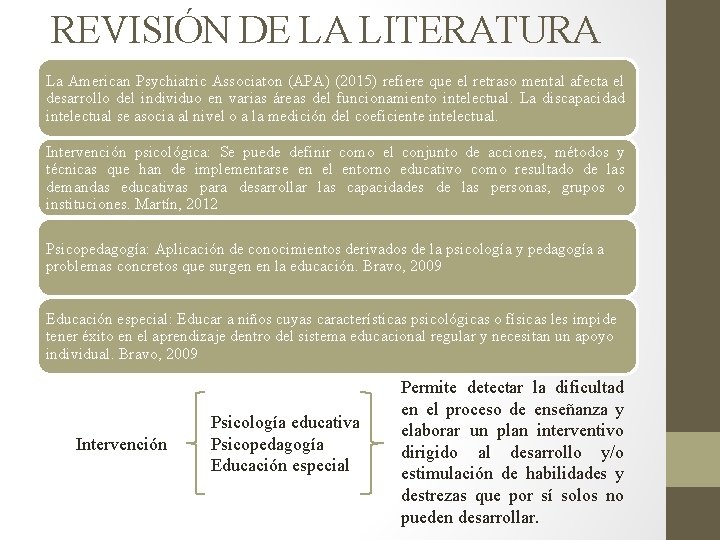 REVISIÓN DE LA LITERATURA

La American Psychiatric Associaton (APA) (2015) refiere que el retraso mental afecta el desarrollo del individuo en varias áreas del funcionamiento intelectual. La discapacidad intelectual se asocia al nivel o a la medición del coeficiente intelectual.

Intervención psicológica: Se puede definir como el conjunto de acciones, métodos y técnicas que han de implementarse en el entorno educativo como resultado de las demandas educativas para desarrollar las capacidades de las personas, grupos o instituciones. Martín, 2012

Psicopedagogía: Aplicación de conocimientos derivados de la psicología y pedagogía a problemas concretos que surgen en la educación. Bravo, 2009

Educación especial: Educar a niños cuyas características psicológicas o físicas les impide tener éxito en el aprendizaje dentro del sistema educacional regular y necesitan un apoyo individual. Bravo, 2009

Intervención

Psicología educativa
Psicopedagogía
Educación especial

Permite detectar la dificultad en el proceso de enseñanza y elaborar un plan interventivo dirigido al desarrollo y/o estimulación de habilidades y destrezas que por sí solos no pueden desarrollar.